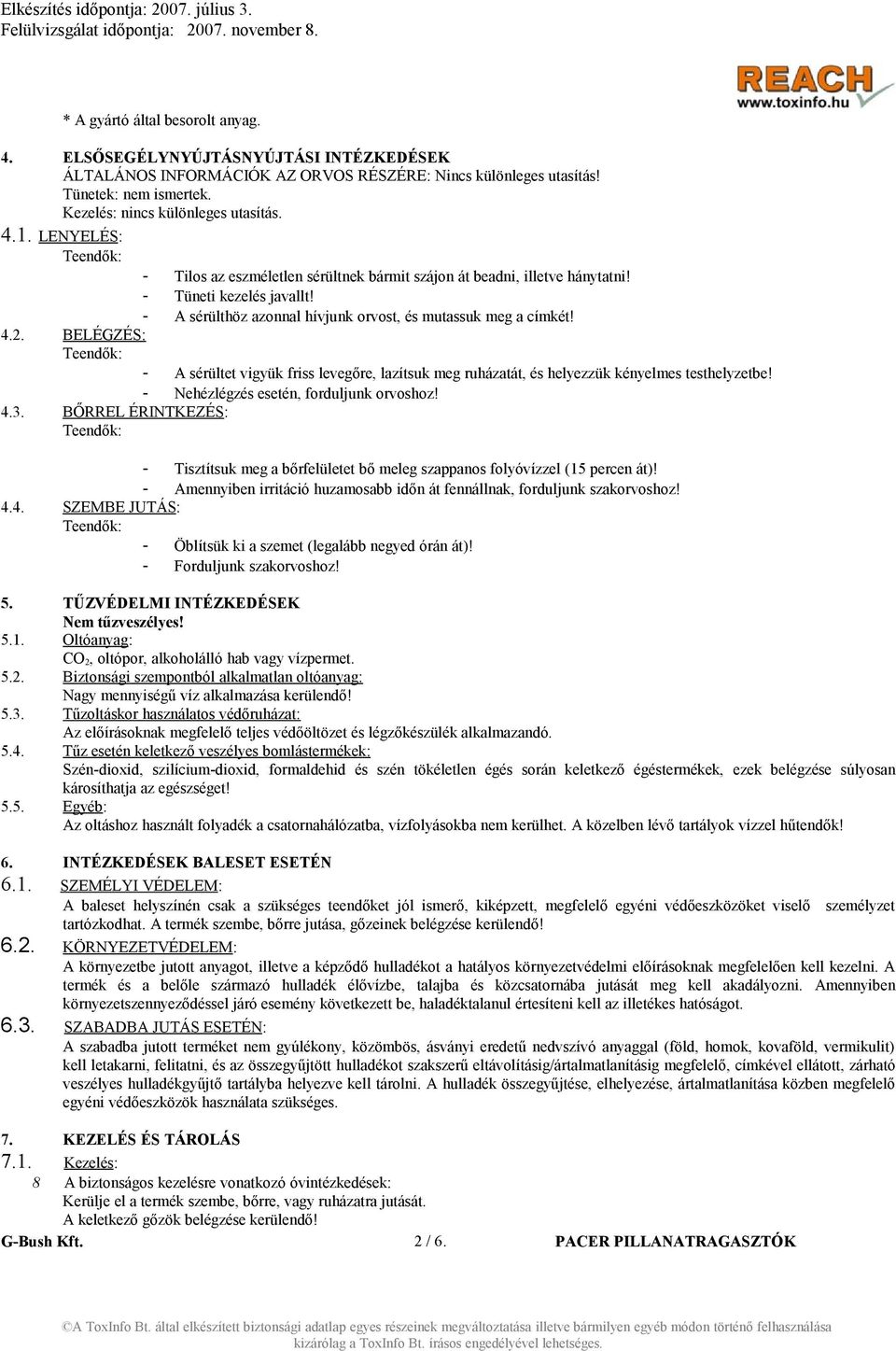 Elkészítés időpontja: 2007. július 3.
Felülvizsgálat időpontja: 2007. november 8.

REACH
www.toxinfo.hu

* A gyártó által besorolt anyag.

4. ELSŐSEGÉLYNYÚJTÁSNYÚJTÁSI INTÉZKEDÉSEK
ÁLTALÁNOS INFORMÁCIÓK AZ ORVOS RÉSZÉRE: Nincs különleges utasítás!
Tünetek: nem ismertek.
Kezelés: nincs különleges utasítás.

4.1. LENYELÉS:
Teendők:
- Tilos az eszméletlen sérültnek bármit szájon át beadni, illetve hánytatni!
- Tüneti kezelés javallt!
- A sérülthöz azonnal hívjunk orvost, és mutassuk meg a címkét!

4.2. BELÉGZÉS:
Teendők:
- A sérültet vigyük friss levegőre, lazítsuk meg ruházatát, és helyezzük kényelmes testhelyzetbe!
- Nehézlégzés esetén, forduljunk orvoshoz!

4.3. BŐRREL ÉRINTKEZÉS:
Teendők:
- Tisztítsuk meg a bőrfelületet bő meleg szappanos folyóvízzel (15 percen át)!
- Amennyiben irritáció huzamosabb időn át fennállnak, forduljunk szakorvoshoz!

4.4. SZEMBE JUTÁS:
Teendők:
- Öblítsük ki a szemet (legalább negyed órán át)!
- Forduljunk szakorvoshoz!

5. TŰZVÉDELMI INTÉZKEDÉSEK
Nem tűzveszélyes!

5.1. Oltóanyag:
$CO_2$, oltópor, alkoholálló hab vagy vízpermet.

5.2. Biztonsági szempontból alkalmatlan oltóanyag:
Nagy mennyiségű víz alkalmazása kerülendő!

5.3. Tűzoltáskor használatos védőruházat:
Az előírásoknak megfelelő teljes védőöltözet és légzőkészülék alkalmazandó.

5.4. Tűz esetén keletkező veszélyes bomlástermékek:
Szén-dioxid, szilícium-dioxid, formaldehid és szén tökéletlen égés során keletkező égéstermékek, ezek belégzése súlyosan károsíthatja az egészséget!

5.5. Egyéb:
Az oltáshoz használt folyadék a csatornahálózatba, vízfolyásokba nem kerülhet. A közelben lévő tartályok vízzel hűtendők!

6. INTÉZKEDÉSEK BALESET ESETÉN

6.1. SZEMÉLYI VÉDELEM:
A baleset helyszínén csak a szükséges teendőket jól ismerő, kiképzett, megfelelő egyéni védőeszközöket viselő személyzet tartózkodhat. A termék szembe, bőrre jutása, gőzeinek belégzése kerülendő!

6.2. KÖRNYEZETVÉDELEM:
A környezetbe jutott anyagot, illetve a képződő hulladékot a hatályos környezetvédelmi előírásoknak megfelelően kell kezelni. A termék és a belőle származó hulladék élővízbe, talajba és közcsatornába jutását meg kell akadályozni. Amennyiben környezetszennyeződéssel járó esemény következett be, haladéktalanul értesíteni kell az illetékes hatóságot.

6.3. SZABADBA JUTÁS ESETÉN:
A szabadba jutott terméket nem gyúlékony, közömbös, ásványi eredetű nedvszívó anyaggal (föld, homok, kovaföld, vermikulit) kell letakarni, felitatni, és az összegyűjtött hulladékot szakszerű eltávolításig/ártalmatlanításig megfelelő, címkével ellátott, zárható veszélyes hulladékgyűjtő tartályba helyezve kell tárolni. A hulladék összegyűjtése, elhelyezése, ártalmatlanítása közben megfelelő egyéni védőeszközök használata szükséges.

7. KEZELÉS ÉS TÁROLÁS

7.1. Kezelés:
8 A biztonságos kezelésre vonatkozó óvintézkedések:
Kerülje el a termék szembe, bőrre, vagy ruházatra jutását.
A keletkező gőzök belégzése kerülendő!

G-Bush Kft. 2 / 6. PACER PILLANATRAGASZTÓK

©A ToxInfo Bt. által elkészített biztonsági adatlap egyes részeinek megváltoztatása illetve bármilyen egyéb módon történő felhasználása kizárólag a ToxInfo Bt. írásos engedélyével lehetséges.